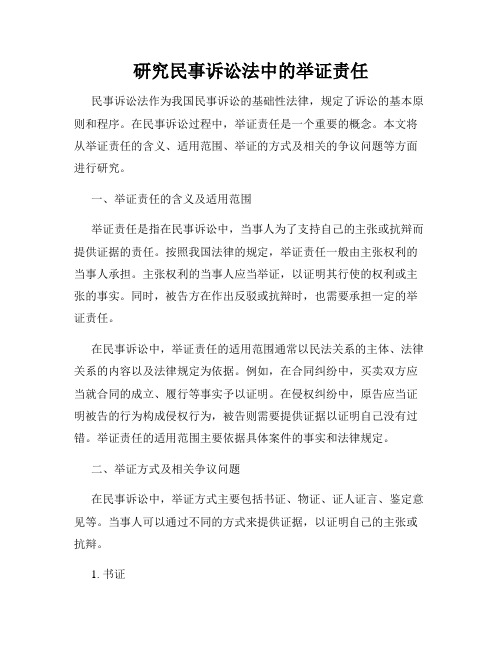 研究民事诉讼法中的举证责任

民事诉讼法作为我国民事诉讼的基础性法律，规定了诉讼的基本原则和程序。在民事诉讼过程中，举证责任是一个重要的概念。本文将从举证责任的含义、适用范围、举证的方式及相关的争议问题等方面进行研究。

一、举证责任的含义及适用范围

举证责任是指在民事诉讼中，当事人为了支持自己的主张或抗辩而提供证据的责任。按照我国法律的规定，举证责任一般由主张权利的当事人承担。主张权利的当事人应当举证，以证明其行使的权利或主张的事实。同时，被告方在作出反驳或抗辩时，也需要承担一定的举证责任。

在民事诉讼中，举证责任的适用范围通常以民法关系的主体、法律关系的内容以及法律规定为依据。例如，在合同纠纷中，买卖双方应当就合同的成立、履行等事实予以证明。在侵权纠纷中，原告应当证明被告的行为构成侵权行为，被告则需要提供证据以证明自己没有过错。举证责任的适用范围主要依据具体案件的事实和法律规定。

二、举证方式及相关争议问题

在民事诉讼中，举证方式主要包括书证、物证、证人证言、鉴定意见等。当事人可以通过不同的方式来提供证据，以证明自己的主张或抗辩。

1. 书证